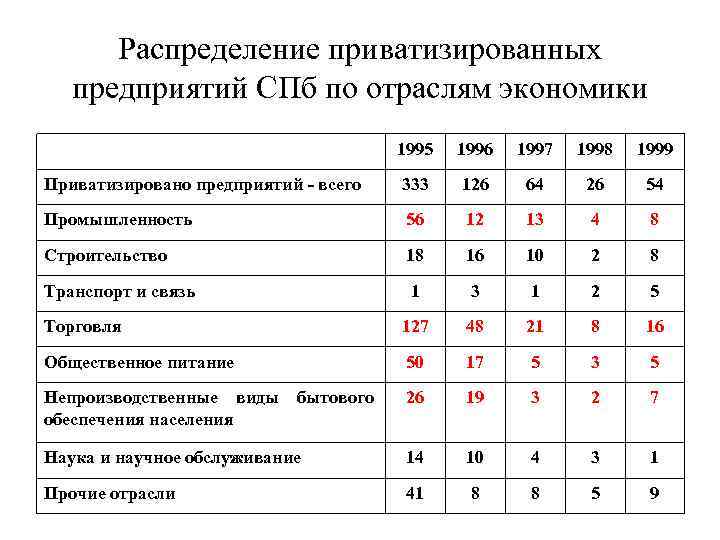 Распределение приватизированных предприятий СПб по отраслям экономики

| | 1995 | 1996 | 1997 | 1998 | 1999 |
|---|---|---|---|---|---|
| Приватизировано предприятий - всего | 333 | 126 | 64 | 26 | 54 |
| Промышленность | 56 | 12 | 13 | 4 | 8 |
| Строительство | 18 | 16 | 10 | 2 | 8 |
| Транспорт и связь | 1 | 3 | 1 | 2 | 5 |
| Торговля | 127 | 48 | 21 | 8 | 16 |
| Общественное питание | 50 | 17 | 5 | 3 | 5 |
| Непроизводственные виды бытового обеспечения населения | 26 | 19 | 3 | 2 | 7 |
| Наука и научное обслуживание | 14 | 10 | 4 | 3 | 1 |
| Прочие отрасли | 41 | 8 | 8 | 5 | 9 |